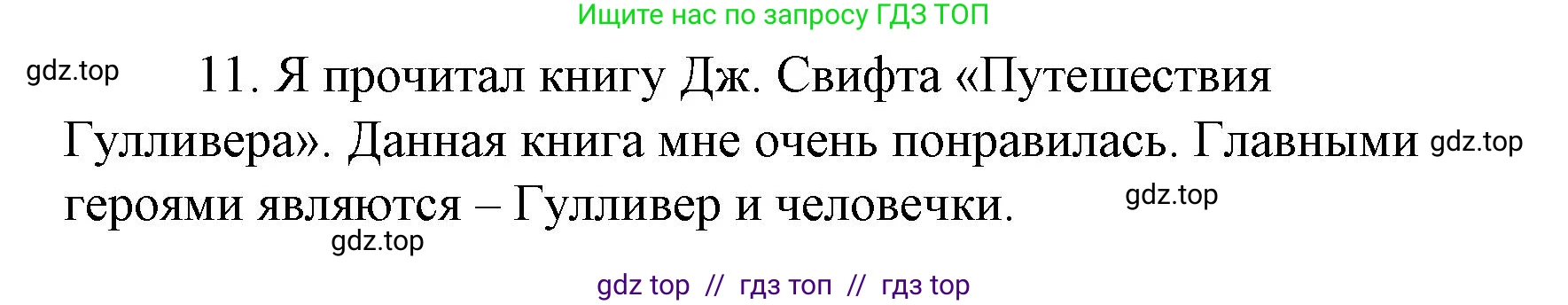 Ищите нас по запросу ГДЗ ТОП

gdz.top

11. Я прочитал книгу Дж. Свифта «Путешествия Гулливера». Данная книга мне очень понравилась. Главными героями являются – Гулливер и человечки.

gdz.top

gdz.top

gdz.top

gdz top // гдз топ // гдз top